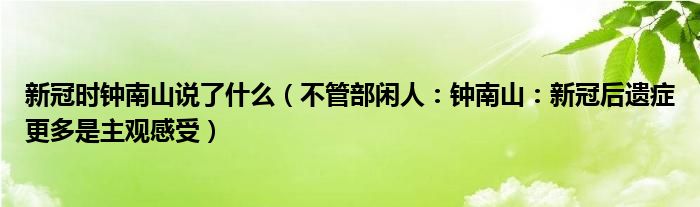 新冠时钟南山说了什么（不管部闲人：钟南山：新冠后遗症更多是主观感受）